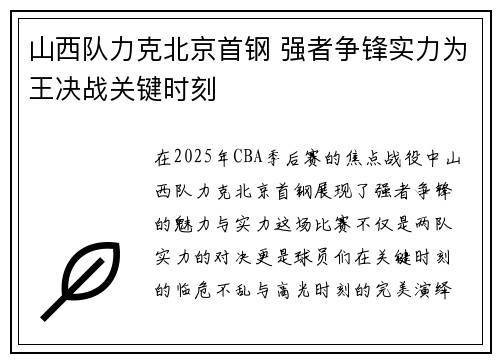 山西队力克北京首钢 强者争锋实力为王决战关键时刻

在2025年CBA季后赛的焦点战役中山西队力克北京首钢展现了强者争锋的魅力与实力这场比赛不仅是两队实力的对决更是球员们在关键时刻的临危不乱与高光时刻的完美演绎